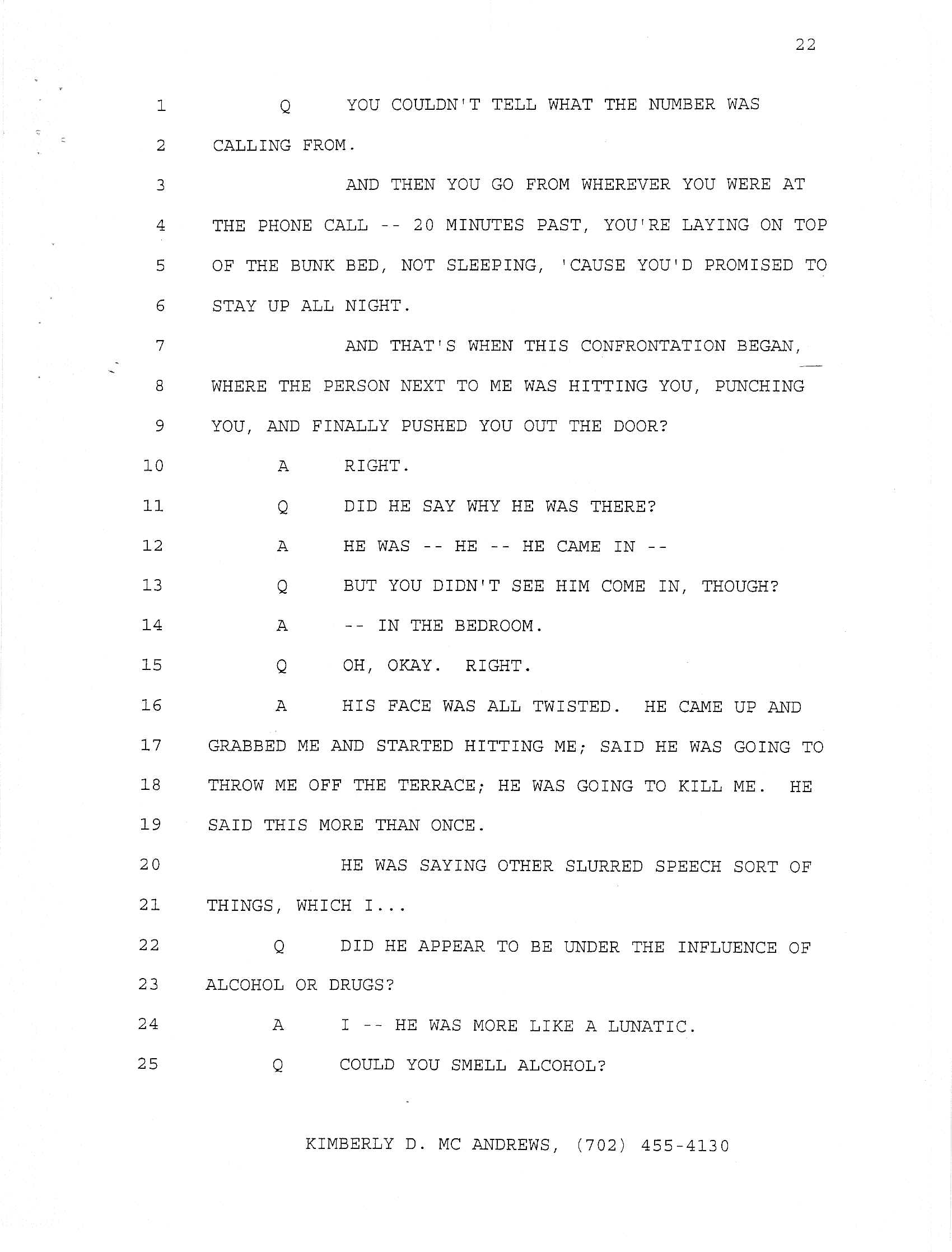 22

1 Q YOU COULDN'T TELL WHAT THE NUMBER WAS
2 CALLING FROM.
3 AND THEN YOU GO FROM WHEREVER YOU WERE AT
4 THE PHONE CALL -- 20 MINUTES PAST, YOU'RE LAYING ON TOP
5 OF THE BUNK BED, NOT SLEEPING, 'CAUSE YOU'D PROMISED TO
6 STAY UP ALL NIGHT.
7 AND THAT'S WHEN THIS CONFRONTATION BEGAN,
8 WHERE THE PERSON NEXT TO ME WAS HITTING YOU, PUNCHING
9 YOU, AND FINALLY PUSHED YOU OUT THE DOOR?
10 A RIGHT.
11 Q DID HE SAY WHY HE WAS THERE?
12 A HE WAS -- HE -- HE CAME IN --
13 Q BUT YOU DIDN'T SEE HIM COME IN, THOUGH?
14 A -- IN THE BEDROOM.
15 Q OH, OKAY. RIGHT.
16 A HIS FACE WAS ALL TWISTED. HE CAME UP AND
17 GRABBED ME AND STARTED HITTING ME; SAID HE WAS GOING TO
18 THROW ME OFF THE TERRACE; HE WAS GOING TO KILL ME. HE
19 SAID THIS MORE THAN ONCE.
20 HE WAS SAYING OTHER SLURRED SPEECH SORT OF
21 THINGS, WHICH I...
22 Q DID HE APPEAR TO BE UNDER THE INFLUENCE OF
23 ALCOHOL OR DRUGS?
24 A I -- HE WAS MORE LIKE A LUNATIC.
25 Q COULD YOU SMELL ALCOHOL?

KIMBERLY D. MC ANDREWS, (702) 455-4130